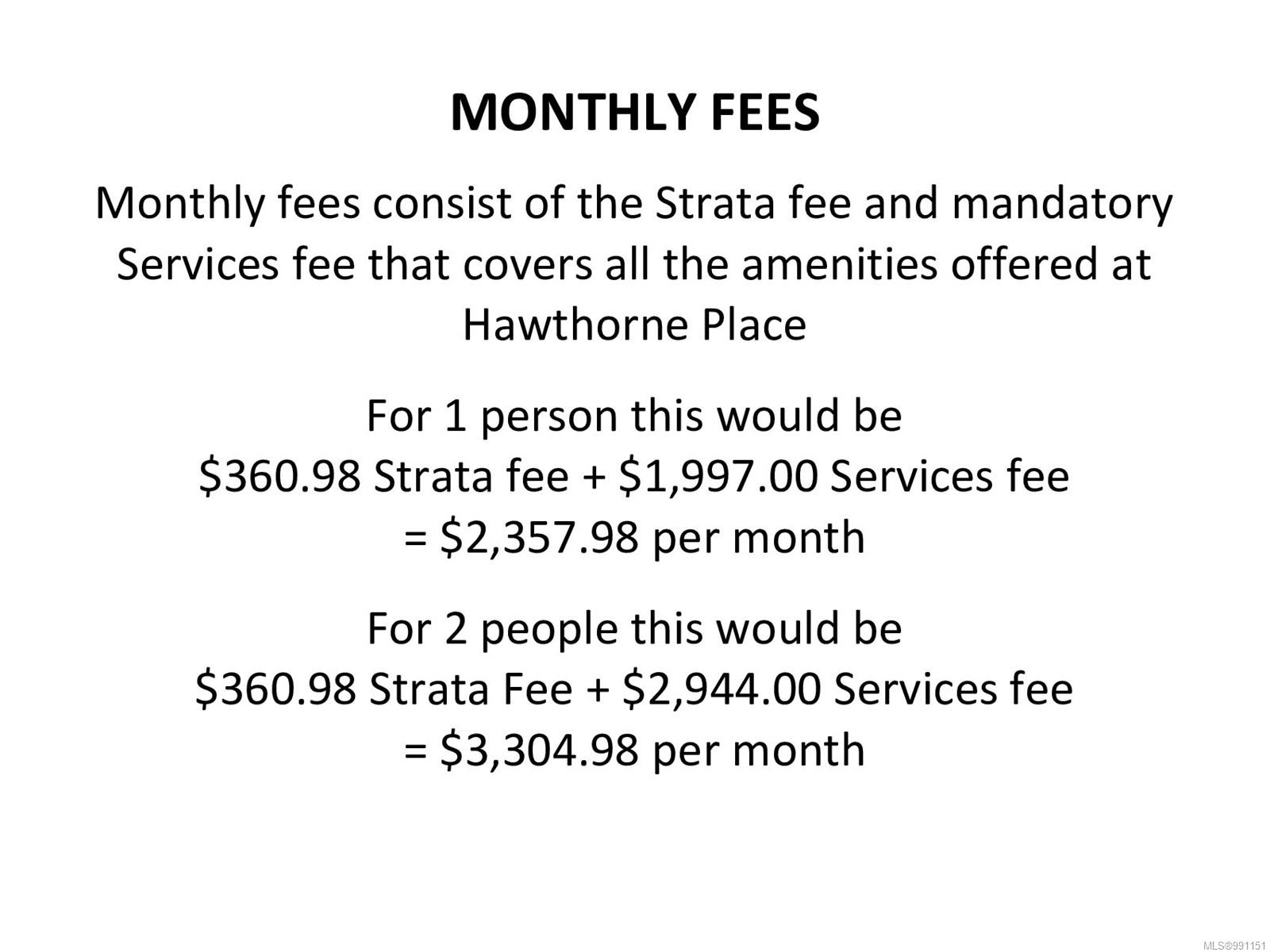 MONTHLY FEES

Monthly fees consist of the Strata fee and mandatory Services fee that covers all the amenities offered at Hawthorne Place

For 1 person this would be
\$360.98 Strata fee + \$1,997.00 Services fee
= \$2,357.98 per month

For 2 people this would be
\$360.98 Strata Fee + \$2,944.00 Services fee
= \$3,304.98 per month

MLS®991151